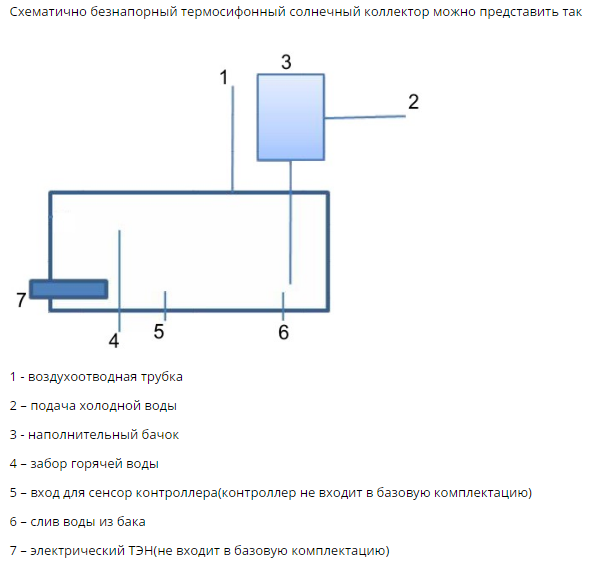 Схематично безнапорный термосифонный солнечный коллектор можно представить так

1

3

2

7

4

5

6

1 - воздухоотводная трубка

2 – подача холодной воды

3 - наполнительный бачок

4 – забор горячей воды

5 – вход для сенсор контроллера(контроллер не входит в базовую комплектацию)

6 – слив воды из бака

7 – электрический ТЭН(не входит в базовую комплектацию)